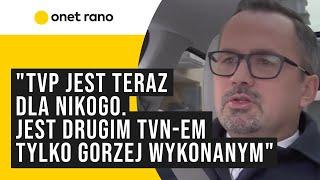 onet rano

"TVP JEST TERAZ DLA NIKOGO. JEST DRUGIM TVN-EM TYLKO GORZEJ WYKONANYM"